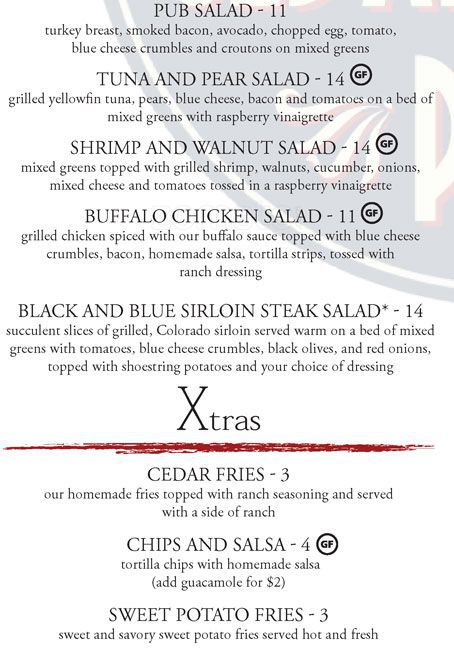 PUB SALAD - 11
turkey breast, smoked bacon, avocado, chopped egg, tomato, blue cheese crumbles and croutons on mixed greens

TUNA AND PEAR SALAD - 14 GF
grilled yellowfin tuna, pears, blue cheese, bacon and tomatoes on a bed of mixed greens with raspberry vinaigrette

SHRIMP AND WALNUT SALAD - 14 GF
mixed greens topped with grilled shrimp, walnuts, cucumber, onions, mixed cheese and tomatoes tossed in a raspberry vinaigrette

BUFFALO CHICKEN SALAD - 11 GF
grilled chicken spiced with our buffalo sauce topped with blue cheese crumbles, bacon, homemade salsa, tortilla strips, tossed with ranch dressing

BLACK AND BLUE SIRLOIN STEAK SALAD* - 14
succulent slices of grilled, Colorado sirloin served warm on a bed of mixed greens with tomatoes, blue cheese crumbles, black olives, and red onions, topped with shoestring potatoes and your choice of dressing

Xtras

CEDAR FRIES - 3
our homemade fries topped with ranch seasoning and served with a side of ranch

CHIPS AND SALSA - 4 GF
tortilla chips with homemade salsa
(add guacamole for $2)

SWEET POTATO FRIES - 3
sweet and savory sweet potato fries served hot and fresh